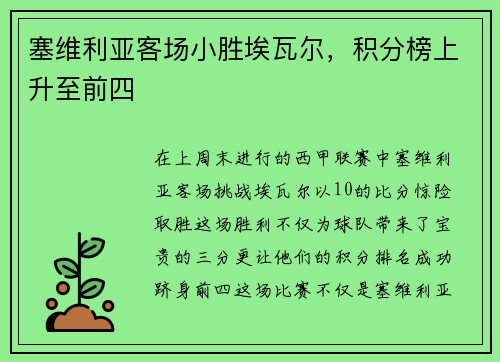 塞维利亚客场小胜埃瓦尔，积分榜上升至前四

在上周末进行的西甲联赛中塞维利亚客场挑战埃瓦尔以10的比分惊险取胜这场胜利不仅为球队带来了宝贵的三分更让他们的积分排名成功跻身前四这场比赛不仅是塞维利亚